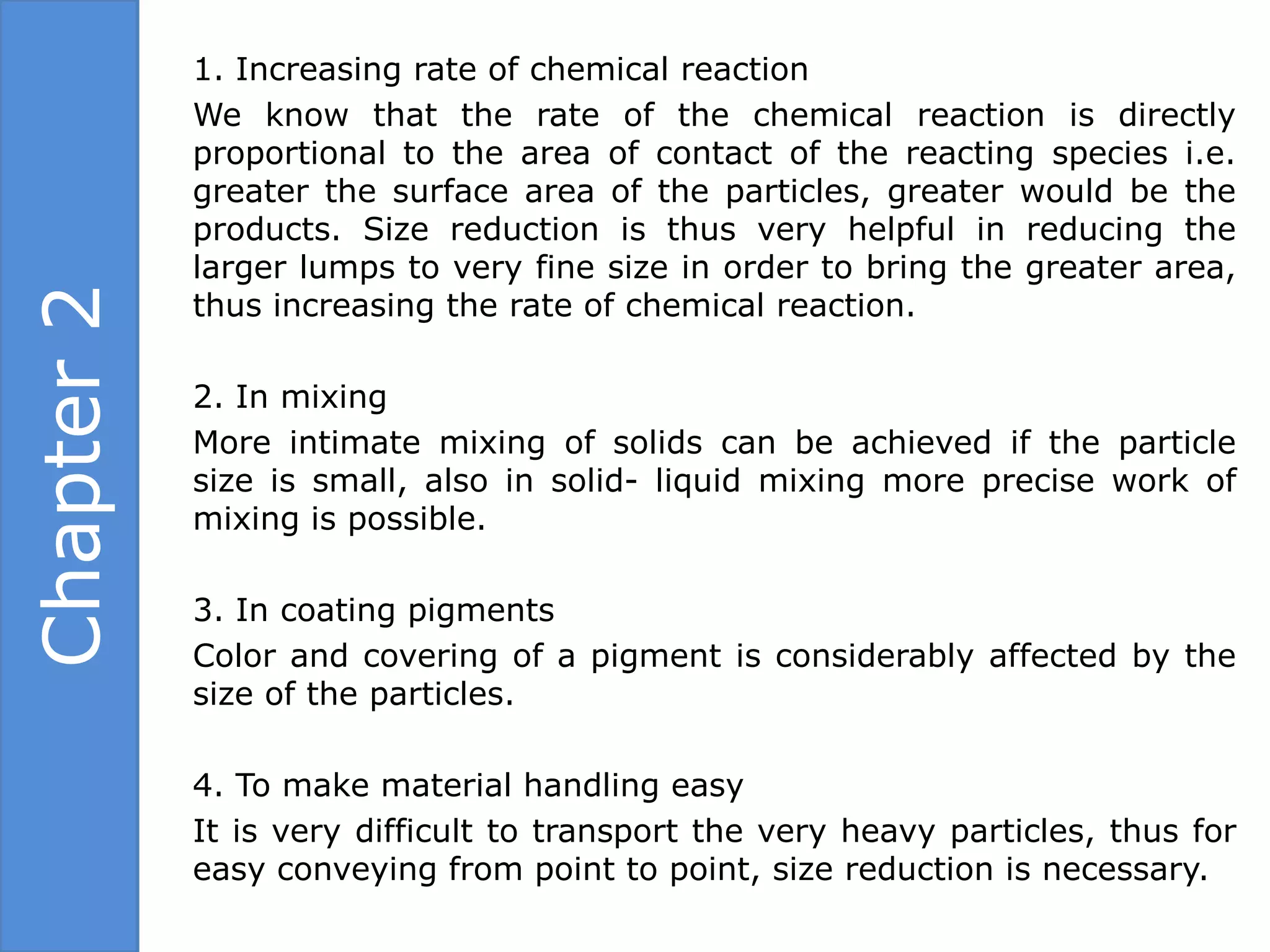 Chapter 2

1. Increasing rate of chemical reaction

We know that the rate of the chemical reaction is directly proportional to the area of contact of the reacting species i.e. greater the surface area of the particles, greater would be the products. Size reduction is thus very helpful in reducing the larger lumps to very fine size in order to bring the greater area, thus increasing the rate of chemical reaction.

2. In mixing

More intimate mixing of solids can be achieved if the particle size is small, also in solid- liquid mixing more precise work of mixing is possible.

3. In coating pigments

Color and covering of a pigment is considerably affected by the size of the particles.

4. To make material handling easy

It is very difficult to transport the very heavy particles, thus for easy conveying from point to point, size reduction is necessary.